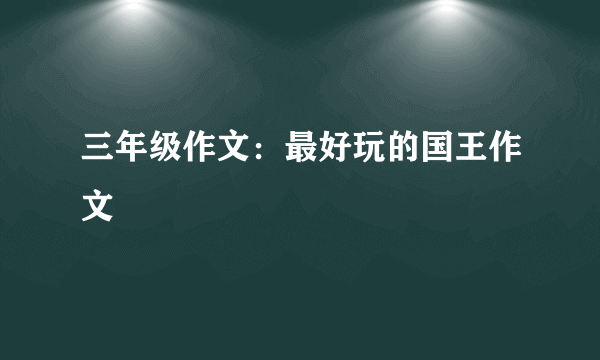 三年级作文：最好玩的国王作文